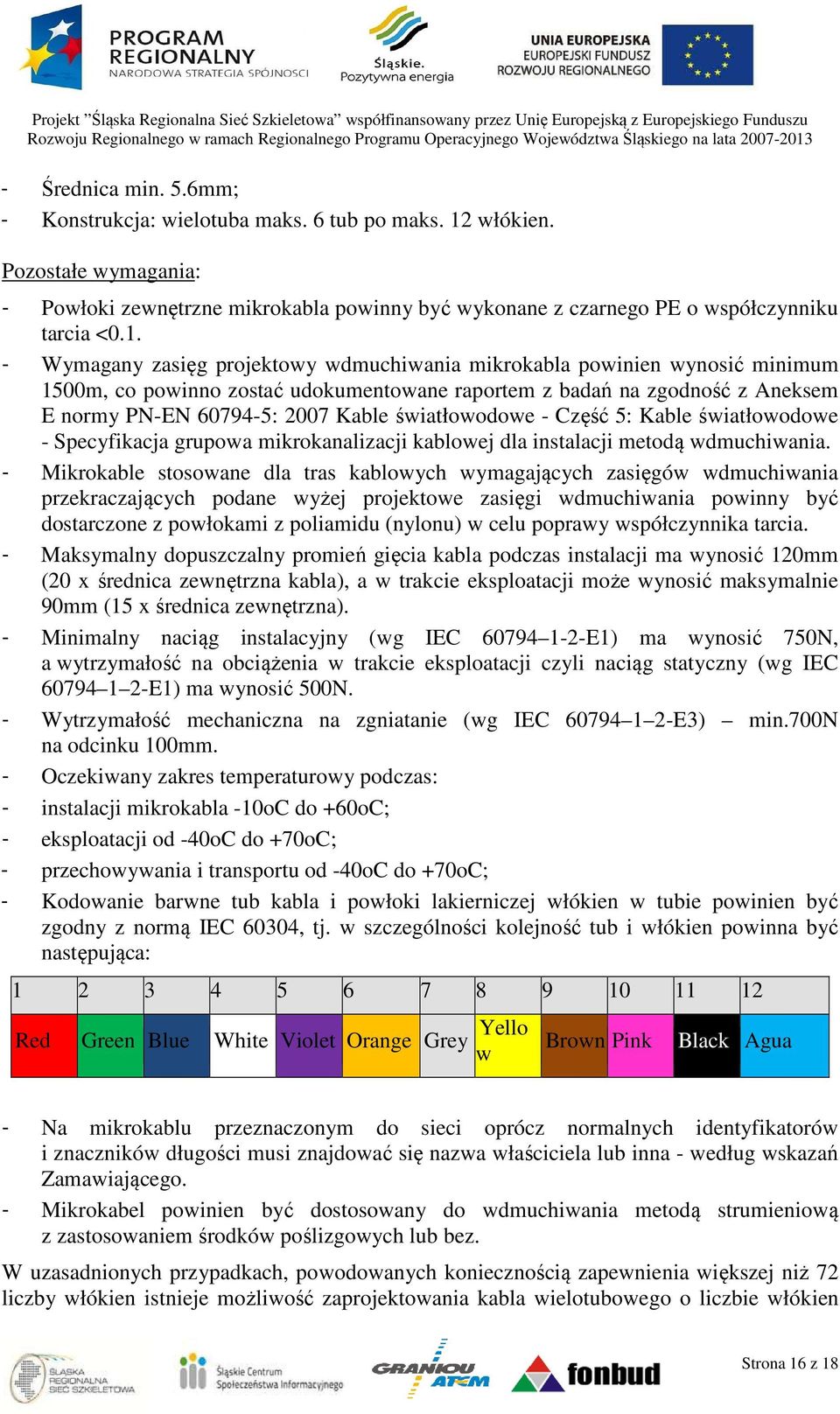 PROGRAM REGIONALNY NARODOWA STRATEGIA SPÓJNOŚCI

Śląskie. Pozytywna energia

UNIA EUROPEJSKA EUROPEJSKI FUNDUSZ ROZWOJU REGIONALNEGO

Projekt "Śląska Regionalna Sieć Szkieletowa" współfinansowany przez Unię Europejską z Europejskiego Funduszu Rozwoju Regionalnego w ramach Regionalnego Programu Operacyjnego Województwa Śląskiego na lata 2007-2013

- Średnica min. 5.6mm;
- Konstrukcja: wielotuba maks. 6 tub po maks. 12 włókien.

Pozostałe wymagania:

- Powłoki zewnętrzne mikrokabla powinny być wykonane z czarnego PE o współczynniku tarcia <0.1.
- Wymagany zasięg projektowy wdmuchiwania mikrokabla powinien wynosić minimum 1500m, co powinno zostać udokumentowane raportem z badań na zgodność z Aneksem E normy PN-EN 60794-5: 2007 Kable światłowodowe - Część 5: Kable światłowodowe - Specyfikacja grupowa mikrokanalizacji kablowej dla instalacji metodą wdmuchiwania.
- Mikrokable stosowane dla tras kablowych wymagających zasięgów wdmuchiwania przekraczających podane wyżej projektowe zasięgi wdmuchiwania powinny być dostarczone z powłokami z poliamidu (nylonu) w celu poprawy współczynnika tarcia.
- Maksymalny dopuszczalny promień gięcia kabla podczas instalacji ma wynosić 120mm (20 x średnica zewnętrzna kabla), a w trakcie eksploatacji może wynosić maksymalnie 90mm (15 x średnica zewnętrzna).
- Minimalny naciąg instalacyjny (wg IEC 60794–1-2-E1) ma wynosić 750N, a wytrzymałość na obciążenia w trakcie eksploatacji czyli naciąg statyczny (wg IEC 60794–1–2-E1) ma wynosić 500N.
- Wytrzymałość mechaniczna na zgniatanie (wg IEC 60794–1–2-E3) – min.700N na odcinku 100mm.
- Oczekiwany zakres temperaturowy podczas:
- instalacji mikrokabla -10oC do +60oC;
- eksploatacji od -40oC do +70oC;
- przechowywania i transportu od -40oC do +70oC;
- Kodowanie barwne tub kabla i powłoki lakierniczej włókien w tubie powinien być zgodny z normą IEC 60304, tj. w szczególności kolejność tub i włókien powinna być następująca:

| 1 | 2 | 3 | 4 | 5 | 6 | 7 | 8 | 9 | 10 | 11 | 12 |
|---|---|---|---|---|---|---|---|---|---|---|---|
| Red | Green | Blue | White | Violet | Orange | Grey | Yellow | Brown | Pink | Black | Agua |

- Na mikrokablu przeznaczonym do sieci oprócz normalnych identyfikatorów i znaczników długości musi znajdować się nazwa właściciela lub inna - według wskazań Zamawiającego.
- Mikrokabel powinien być dostosowany do wdmuchiwania metodą strumieniową z zastosowaniem środków poślizgowych lub bez.

W uzasadnionych przypadkach, powodowanych koniecznością zapewnienia większej niż 72 liczby włókien istnieje możliwość zaprojektowania kabla wielotubowego o liczbie włókien

ŚLĄSKA REGIONALNA SIEĆ SZKIELETOWA   Śląskie Centrum Społeczeństwa Informacyjnego   GRANIOU ATEM   fonbud   Strona 16 z 18